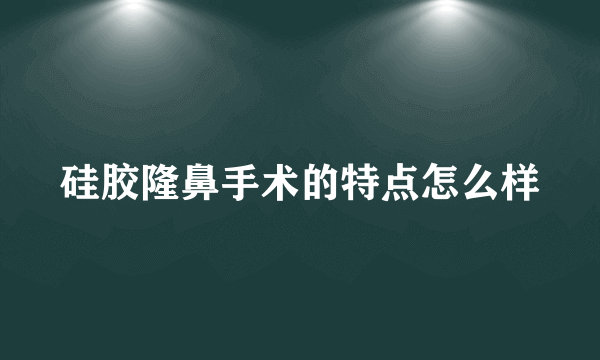 硅胶隆鼻手术的特点怎么样